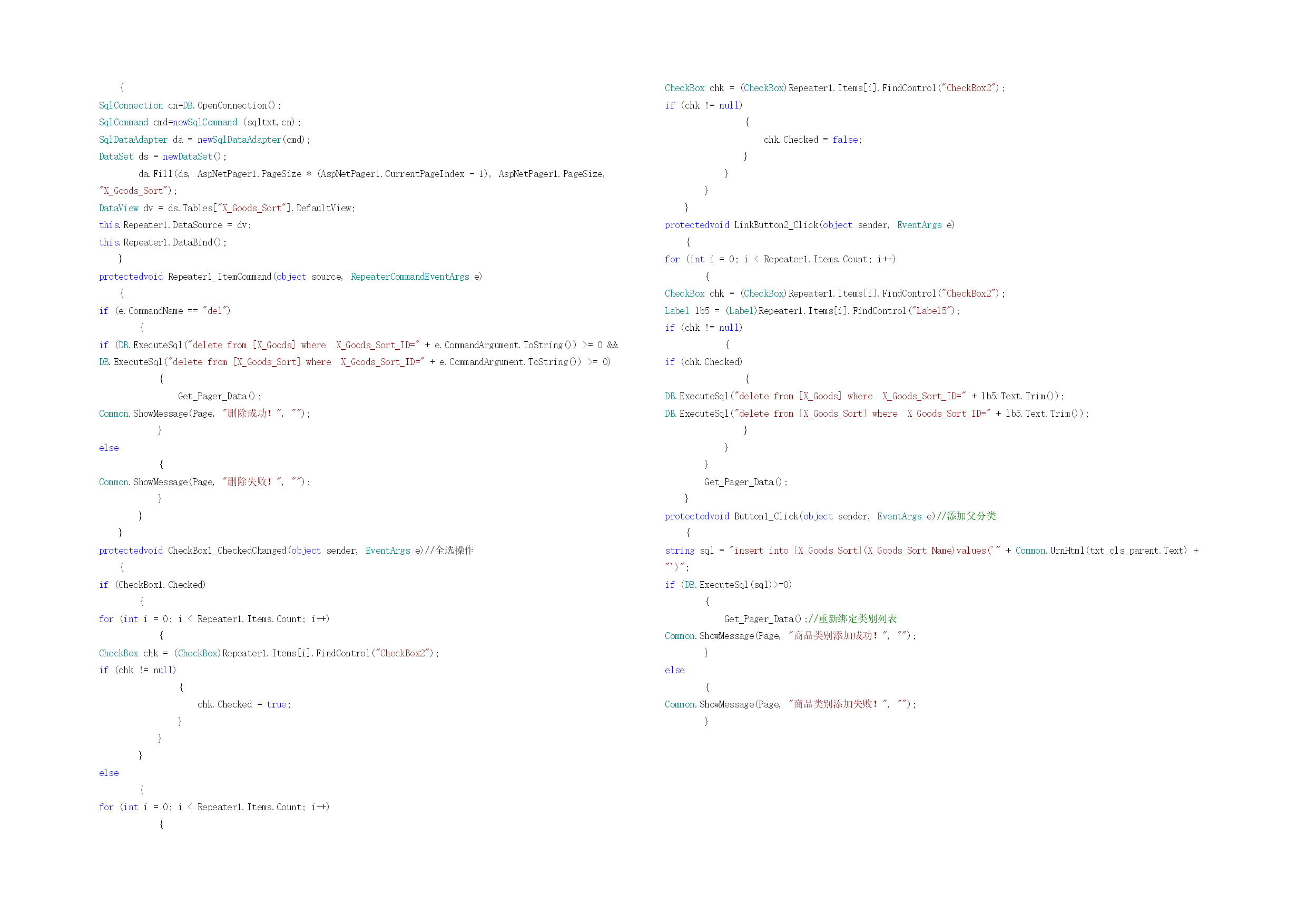 {
SqlConnection cn=DB.OpenConnection();
SqlCommand cmd=newSqlCommand (sqltxt,cn);
SqlDataAdapter da = newSqlDataAdapter(cmd);
DataSet ds = newDataSet();
da.Fill(ds, AspNetPager1.PageSize * (AspNetPager1.CurrentPageIndex - 1), AspNetPager1.PageSize, "X_Goods_Sort");
DataView dv = ds.Tables["X_Goods_Sort"].DefaultView;
this.Repeater1.DataSource = dv;
this.Repeater1.DataBind();
}
protectedvoid Repeater1_ItemCommand(object source, RepeaterCommandEventArgs e)
{
if (e.CommandName == "del")
{
if (DB.ExecuteSql("delete from [X_Goods] where  X_Goods_Sort_ID=" + e.CommandArgument.ToString()) >= 0 &&
DB.ExecuteSql("delete from [X_Goods_Sort] where  X_Goods_Sort_ID=" + e.CommandArgument.ToString()) >= 0)
{
Get_Pager_Data();
Common.ShowMessage(Page, "删除成功！", "");
}
else
{
Common.ShowMessage(Page, "删除失败！", "");
}
}
}
protectedvoid CheckBox1_CheckedChanged(object sender, EventArgs e)//全选操作
{
if (CheckBox1.Checked)
{
for (int i = 0; i < Repeater1.Items.Count; i++)
{
CheckBox chk = (CheckBox)Repeater1.Items[i].FindControl("CheckBox2");
if (chk != null)
{
chk.Checked = true;
}
}
}
else
{
for (int i = 0; i < Repeater1.Items.Count; i++)
{
CheckBox chk = (CheckBox)Repeater1.Items[i].FindControl("CheckBox2");
if (chk != null)
{
chk.Checked = false;
}
}
}
}
protectedvoid LinkButton2_Click(object sender, EventArgs e)
{
for (int i = 0; i < Repeater1.Items.Count; i++)
{
CheckBox chk = (CheckBox)Repeater1.Items[i].FindControl("CheckBox2");
Label lb5 = (Label)Repeater1.Items[i].FindControl("Label5");
if (chk != null)
{
if (chk.Checked)
{
DB.ExecuteSql("delete from [X_Goods] where  X_Goods_Sort_ID=" + lb5.Text.Trim());
DB.ExecuteSql("delete from [X_Goods_Sort] where  X_Goods_Sort_ID=" + lb5.Text.Trim());
}
}
}
Get_Pager_Data();
}
protectedvoid Button1_Click(object sender, EventArgs e)//添加父分类
{
string sql = "insert into [X_Goods_Sort](X_Goods_Sort_Name)values('" + Common.UrnHtml(txt_cls_parent.Text) + "')";
if (DB.ExecuteSql(sql)>=0)
{
Get_Pager_Data();//重新绑定类别列表
Common.ShowMessage(Page, "商品类别添加成功！", "");
}
else
{
Common.ShowMessage(Page, "商品类别添加失败！", "");
}